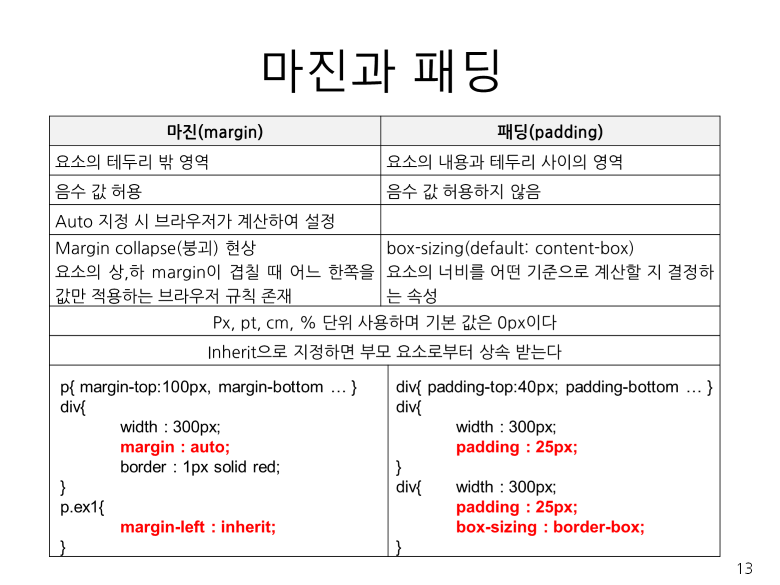 마진과 패딩

| 마진(margin) | 패딩(padding) |
|---|---|
| 요소의 테두리 밖 영역 | 요소의 내용과 테두리 사이의 영역 |
| 음수 값 허용 | 음수 값 허용하지 않음 |
| Auto 지정 시 브라우저가 계산하여 설정 | |
| Margin collapse(붕괴) 현상 요소의 상,하 margin이 겹칠 때 어느 한쪽을 값만 적용하는 브라우저 규칙 존재 | box-sizing(default: content-box) 요소의 너비를 어떤 기준으로 계산할 지 결정하는 속성 |
| Px, pt, cm, % 단위 사용하며 기본 값은 0px이다 | |
| Inherit으로 지정하면 부모 요소로부터 상속 받는다 | |
| p{ margin-top:100px, margin-bottom … } div{ width : 300px; margin : auto; border : 1px solid red; } p.ex1{ margin-left : inherit; } | div{ padding-top:40px; padding-bottom … } div{ width : 300px; padding : 25px; } div{ width : 300px; padding : 25px; box-sizing : border-box; } |

13